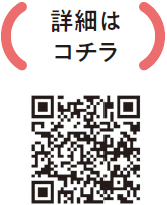 詳細は
コチラ